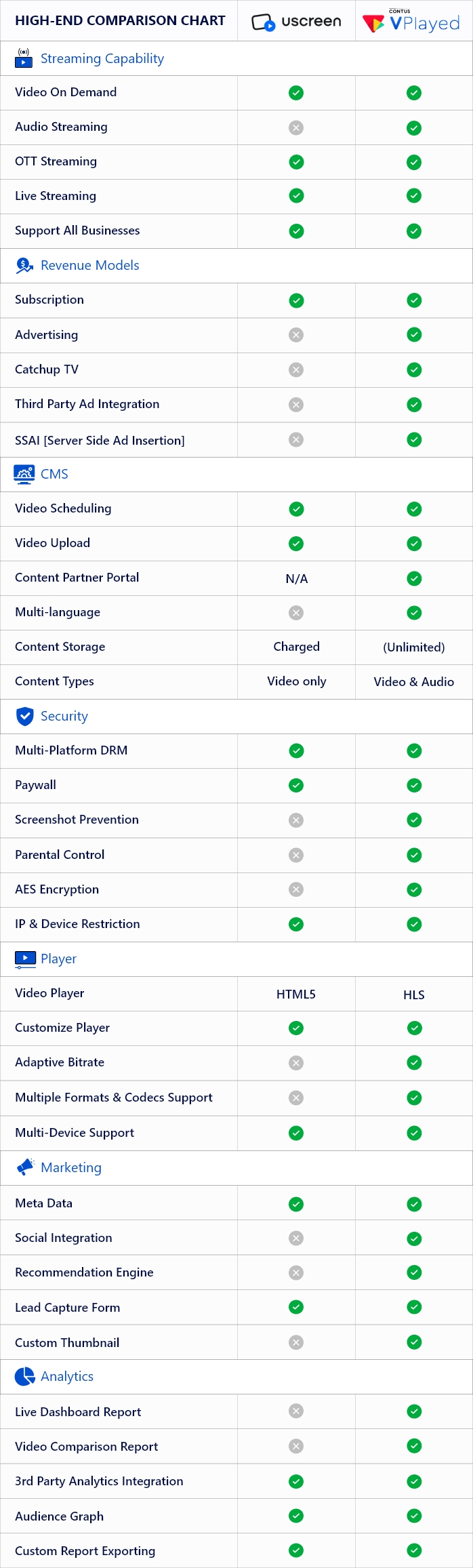 | HIGH-END COMPARISON CHART | uscreen | CONTUS VPlayed |
|---|---|---|
| Streaming Capability | | |
| Video On Demand | ✓ | ✓ |
| Audio Streaming | ✗ | ✓ |
| OTT Streaming | ✓ | ✓ |
| Live Streaming | ✓ | ✓ |
| Support All Businesses | ✓ | ✓ |
| Revenue Models | | |
| Subscription | ✓ | ✓ |
| Advertising | ✗ | ✓ |
| Catchup TV | ✗ | ✓ |
| Third Party Ad Integration | ✗ | ✓ |
| SSAI [Server Side Ad Insertion] | ✗ | ✓ |
| CMS | | |
| Video Scheduling | ✓ | ✓ |
| Video Upload | ✓ | ✓ |
| Content Partner Portal | N/A | ✓ |
| Multi-language | ✗ | ✓ |
| Content Storage | Charged | (Unlimited) |
| Content Types | Video only | Video & Audio |
| Security | | |
| Multi-Platform DRM | ✓ | ✓ |
| Paywall | ✓ | ✓ |
| Screenshot Prevention | ✗ | ✓ |
| Parental Control | ✗ | ✓ |
| AES Encryption | ✗ | ✓ |
| IP & Device Restriction | ✓ | ✓ |
| Player | | |
| Video Player | HTML5 | HLS |
| Customize Player | ✓ | ✓ |
| Adaptive Bitrate | ✗ | ✓ |
| Multiple Formats & Codecs Support | ✗ | ✓ |
| Multi-Device Support | ✓ | ✓ |
| Marketing | | |
| Meta Data | ✓ | ✓ |
| Social Integration | ✗ | ✓ |
| Recommendation Engine | ✗ | ✓ |
| Lead Capture Form | ✓ | ✓ |
| Custom Thumbnail | ✗ | ✓ |
| Analytics | | |
| Live Dashboard Report | ✗ | ✓ |
| Video Comparison Report | ✗ | ✓ |
| 3rd Party Analytics Integration | ✓ | ✓ |
| Audience Graph | ✓ | ✓ |
| Custom Report Exporting | ✓ | ✓ |